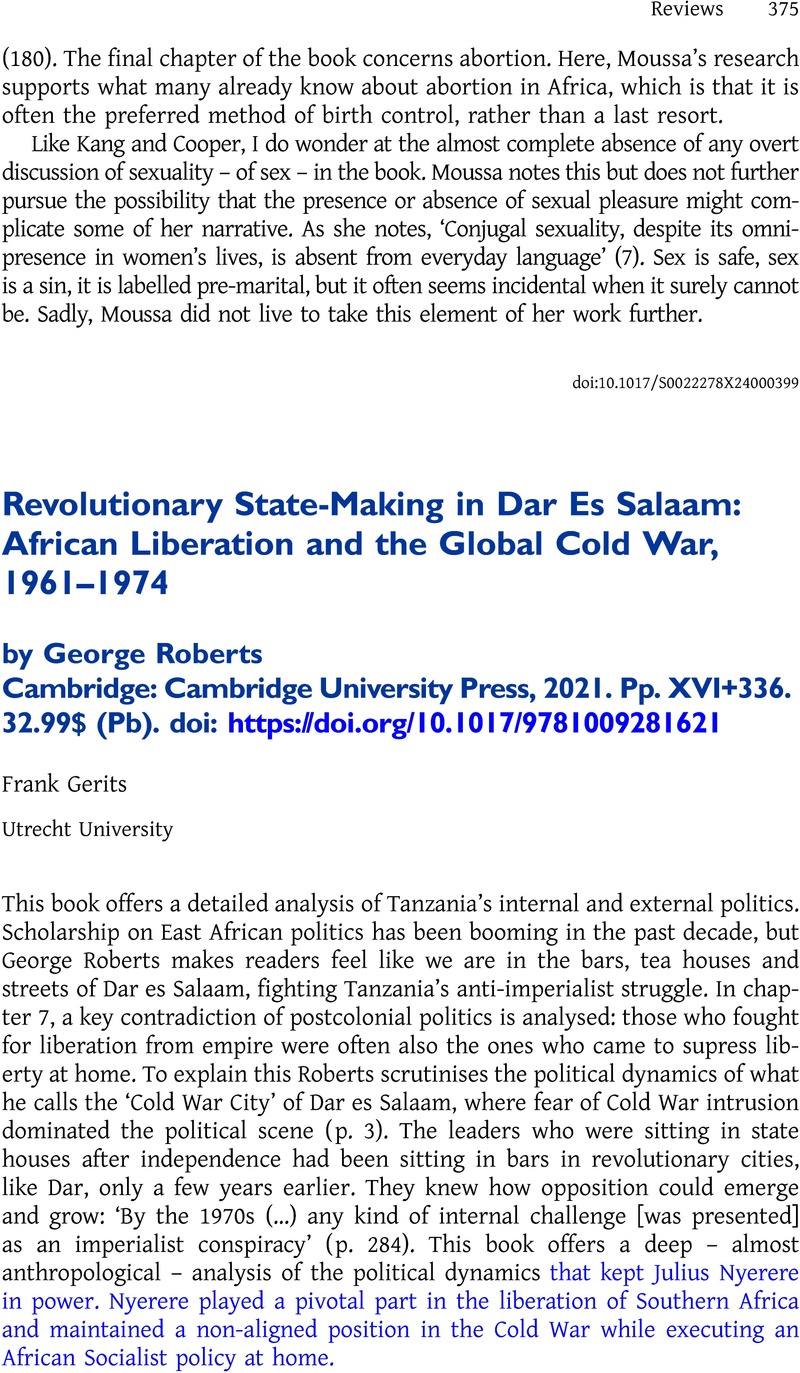 Reviews 375

(180). The final chapter of the book concerns abortion. Here, Moussa's research supports what many already know about abortion in Africa, which is that it is often the preferred method of birth control, rather than a last resort.

Like Kang and Cooper, I do wonder at the almost complete absence of any overt discussion of sexuality – of sex – in the book. Moussa notes this but does not further pursue the possibility that the presence or absence of sexual pleasure might complicate some of her narrative. As she notes, 'Conjugal sexuality, despite its omnipresence in women's lives, is absent from everyday language' (7). Sex is safe, sex is a sin, it is labelled pre-marital, but it often seems incidental when it surely cannot be. Sadly, Moussa did not live to take this element of her work further.

doi:10.1017/S0022278X24000399

Revolutionary State-Making in Dar Es Salaam: African Liberation and the Global Cold War, 1961–1974

by George Roberts
Cambridge: Cambridge University Press, 2021. Pp. XVI+336. 32.99$ (Pb). doi: https://doi.org/10.1017/9781009281621

Frank Gerits

Utrecht University

This book offers a detailed analysis of Tanzania's internal and external politics. Scholarship on East African politics has been booming in the past decade, but George Roberts makes readers feel like we are in the bars, tea houses and streets of Dar es Salaam, fighting Tanzania's anti-imperialist struggle. In chapter 7, a key contradiction of postcolonial politics is analysed: those who fought for liberation from empire were often also the ones who came to supress liberty at home. To explain this Roberts scrutinises the political dynamics of what he calls the 'Cold War City' of Dar es Salaam, where fear of Cold War intrusion dominated the political scene (p. 3). The leaders who were sitting in state houses after independence had been sitting in bars in revolutionary cities, like Dar, only a few years earlier. They knew how opposition could emerge and grow: 'By the 1970s (...) any kind of internal challenge [was presented] as an imperialist conspiracy' (p. 284). This book offers a deep – almost anthropological – analysis of the political dynamics that kept Julius Nyerere in power. Nyerere played a pivotal part in the liberation of Southern Africa and maintained a non-aligned position in the Cold War while executing an African Socialist policy at home.